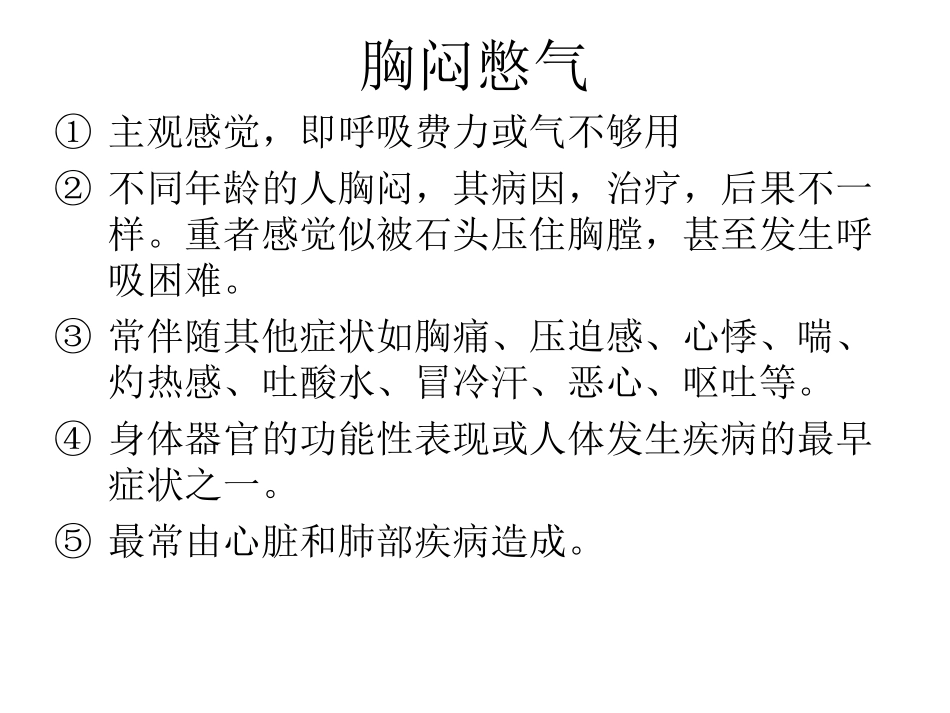 胸闷憋气

① 主观感觉，即呼吸费力或气不够用

② 不同年龄的人胸闷，其病因，治疗，后果不一样。重者感觉似被石头压住胸膛，甚至发生呼吸困难。

③ 常伴随其他症状如胸痛、压迫感、心悸、喘、灼热感、吐酸水、冒冷汗、恶心、呕吐等。

④ 身体器官的功能性表现或人体发生疾病的最早症状之一。

⑤ 最常由心脏和肺部疾病造成。